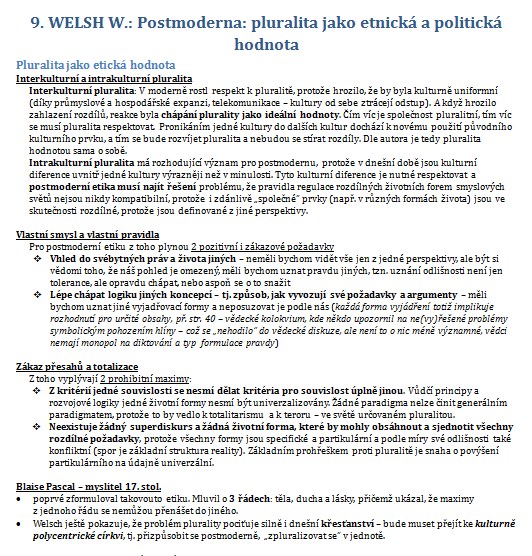 9. WELSH W.: Postmoderna: pluralita jako etnická a politická hodnota

Pluralita jako etická hodnota

Interkulturní a intrakulturní pluralita

Interkulturní pluralita: V moderně rostl respekt k pluralitě, protože hrozilo, že by byla kulturně uniformní (díky průmyslové a hospodářské expanzi, telekomunikace – kultury od sebe ztrácejí odstup). A když hrozilo zahlazení rozdílů, reakce byla chápání plurality jako ideální hodnoty. Čím víc je společnost pluralitní, tím víc se musí pluralita respektovat. Pronikáním jedné kultury do dalších kultur dochází k novému použití původního kulturního prvku, a tím se bude rozvíjet pluralita a nebudou se stírat rozdíly. Dle autora je tedy pluralita hodnotou sama o sobě.

Intrakulturní pluralita má rozhodující význam pro postmodernu, protože v dnešní době jsou kulturní diference uvnitř jedné kultury výrazněji než v minulosti. Tyto kulturní diference je nutné respektovat a postmoderní etika musí najít řešení problému, že pravidla regulace rozdílných životních forem smyslových světů nejsou nikdy kompatibilní, protože i zdánlivě „společné" prvky (např. v různých formách života) jsou ve skutečnosti rozdílné, protože jsou definované z jiné perspektivy.

Vlastní smysl a vlastní pravidla

Pro postmoderní etiku z toho plynou 2 pozitivní i zákazové požadavky

❖ Vhled do svébytných práv a života jiných – neměli bychom vidět vše jen z jedné perspektivy, ale být si vědomi toho, že náš pohled je omezený, měli bychom uznat pravdu jiných, tzn. uznání odlišnosti není jen tolerance, ale opravdu chápat, nebo aspoň se o to snažit

❖ Lépe chápat logiku jiných koncepcí – tj. způsob, jak vyvozují své požadavky a argumenty – měli bychom uznat jiné vyjadřovací formy a neposuzovat je podle nás (každá forma vyjádření totiž implikuje rozhodnutí pro určité obsahy, př. str. 40 – vědecké kolokvium, kde někdo upozornil na ne(vy)řešené problémy symbolickým pohozením hlíny – což se „nehodilo" do vědecké diskuze, ale není to o nic méně významné, vědci nemají monopol na diktování a typ formulace pravdy)

Zákaz přesahů a totalizace

Z toho vyplývají 2 prohibitní maximy:

❖ Z kritérií jedné souvislosti se nesmí dělat kritéria pro souvislost úplně jinou. Vůdčí principy a rozvojové logiky jedné životní formy nesmí být univerzalizovány. Žádné paradigma nelze činit generálním paradigmatem, protože to by vedlo k totalitarismu a k teroru – ve světě určovaném pluralitou.

❖ Neexistuje žádný superdiskurs a žádná životní forma, které by mohly obsáhnout a sjednotit všechny rozdílné požadavky, protože všechny formy jsou specifické a partikulární a podle míry své odlišnosti také konfliktní (spor je základní struktura reality). Základním prohřeškem proti pluralitě je snaha o povýšení partikulárního na údajně univerzální.

Blaise Pascal – myslitel 17. stol.

• poprvé zformuloval takovouto etiku. Mluvil o 3 řádech: těla, ducha a lásky, přičemž ukázal, že maximy z jednoho řádu se nemůžou přenášet do jiného.

• Welsch ještě pokazuje, že problém plurality pociťuje silně i dnešní křesťanství – bude muset přejít ke kulturně polycentrické církvi, tj. přizpůsobit se postmoderně, „zpluralizovat se" v jednotě.